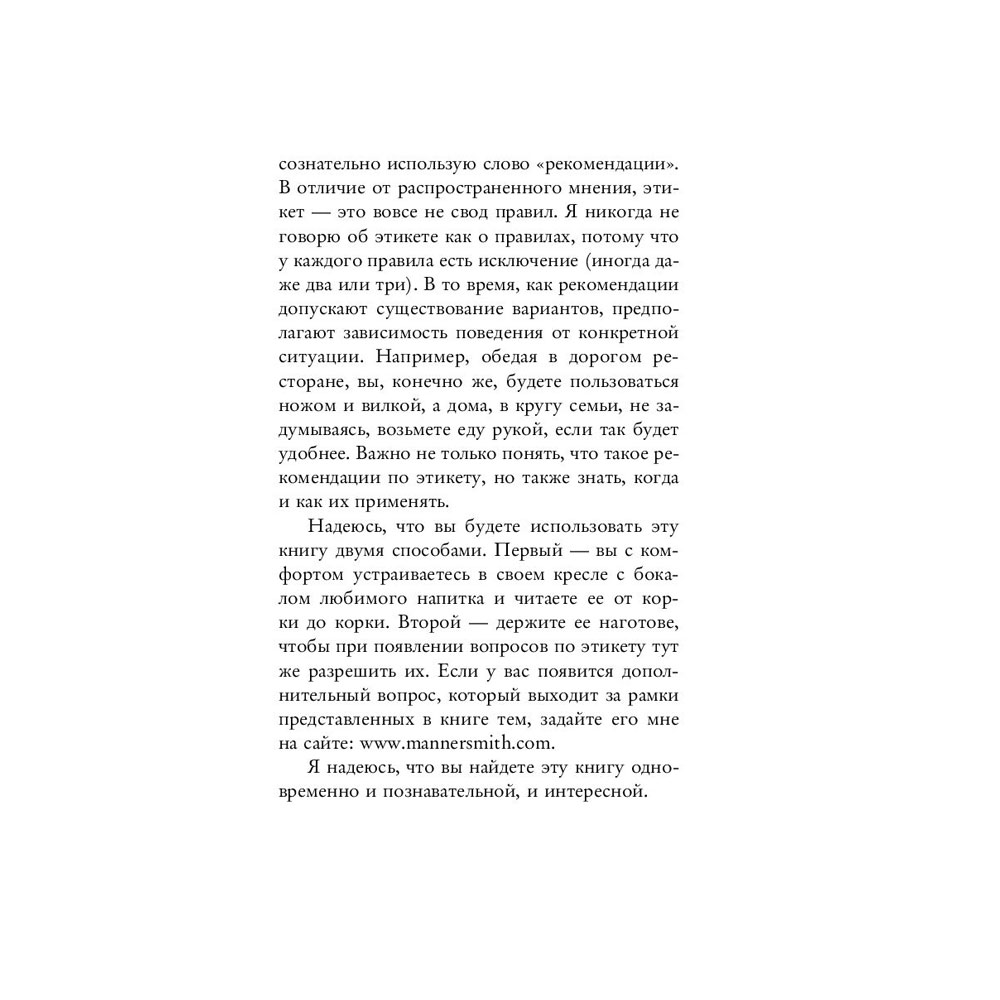 сознательно использую слово «рекомендации». В отличие от распространенного мнения, этикет — это вовсе не свод правил. Я никогда не говорю об этикете как о правилах, потому что у каждого правила есть исключение (иногда даже два или три). В то время, как рекомендации допускают существование вариантов, предполагают зависимость поведения от конкретной ситуации. Например, обедая в дорогом ресторане, вы, конечно же, будете пользоваться ножом и вилкой, а дома, в кругу семьи, не задумываясь, возьмете еду рукой, если так будет удобнее. Важно не только понять, что такое рекомендации по этикету, но также знать, когда и как их применять.

Надеюсь, что вы будете использовать эту книгу двумя способами. Первый — вы с комфортом устраиваетесь в своем кресле с бокалом любимого напитка и читаете ее от корки до корки. Второй — держите ее наготове, чтобы при появлении вопросов по этикету тут же разрешить их. Если у вас появится дополнительный вопрос, который выходит за рамки представленных в книге тем, задайте его мне на сайте: www.mannersmith.com.

Я надеюсь, что вы найдете эту книгу одновременно и познавательной, и интересной.